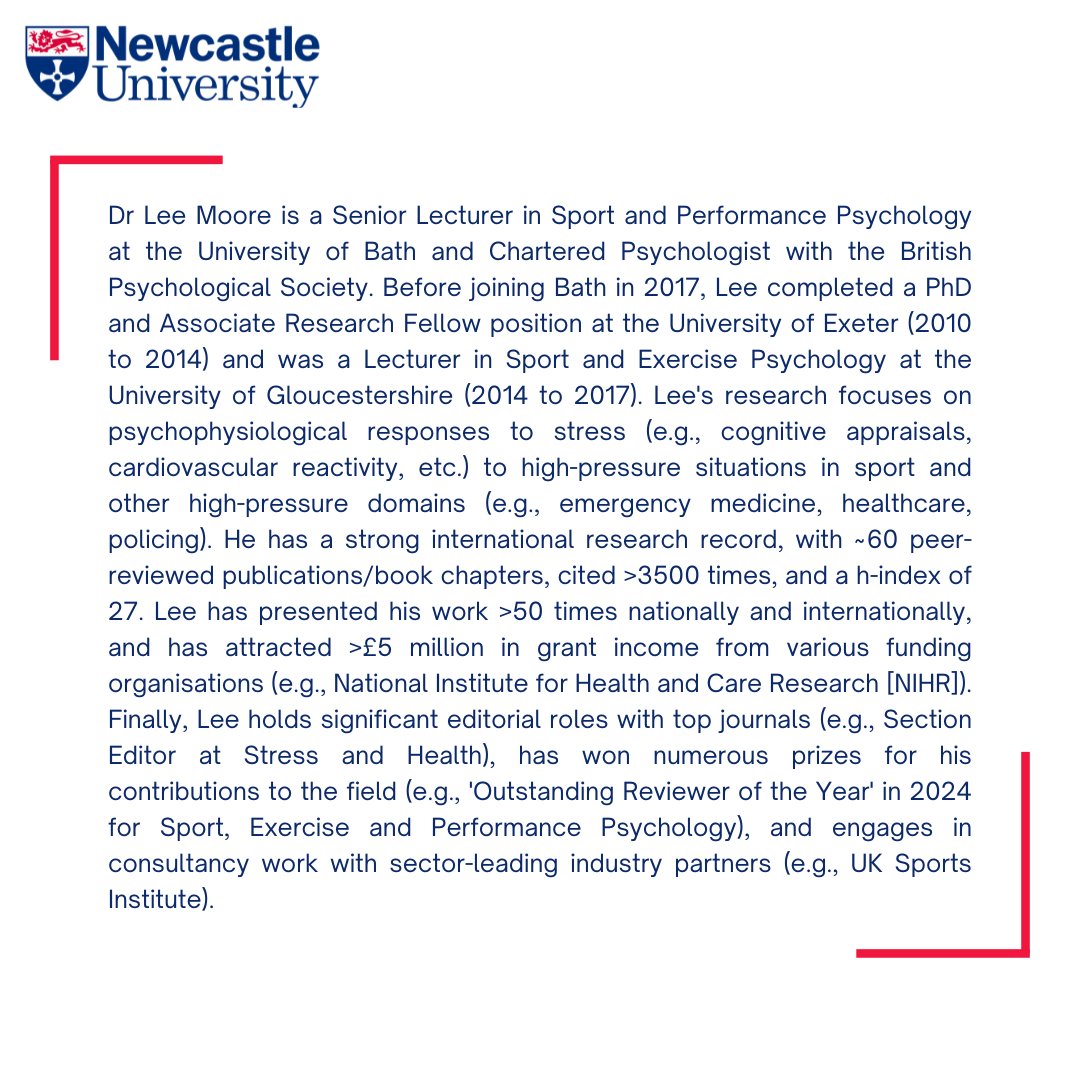 Newcastle University

Dr Lee Moore is a Senior Lecturer in Sport and Performance Psychology at the University of Bath and Chartered Psychologist with the British Psychological Society. Before joining Bath in 2017, Lee completed a PhD and Associate Research Fellow position at the University of Exeter (2010 to 2014) and was a Lecturer in Sport and Exercise Psychology at the University of Gloucestershire (2014 to 2017). Lee's research focuses on psychophysiological responses to stress (e.g., cognitive appraisals, cardiovascular reactivity, etc.) to high-pressure situations in sport and other high-pressure domains (e.g., emergency medicine, healthcare, policing). He has a strong international research record, with ~60 peer-reviewed publications/book chapters, cited >3500 times, and a h-index of 27. Lee has presented his work >50 times nationally and internationally, and has attracted >£5 million in grant income from various funding organisations (e.g., National Institute for Health and Care Research [NIHR]). Finally, Lee holds significant editorial roles with top journals (e.g., Section Editor at Stress and Health), has won numerous prizes for his contributions to the field (e.g., 'Outstanding Reviewer of the Year' in 2024 for Sport, Exercise and Performance Psychology), and engages in consultancy work with sector-leading industry partners (e.g., UK Sports Institute).